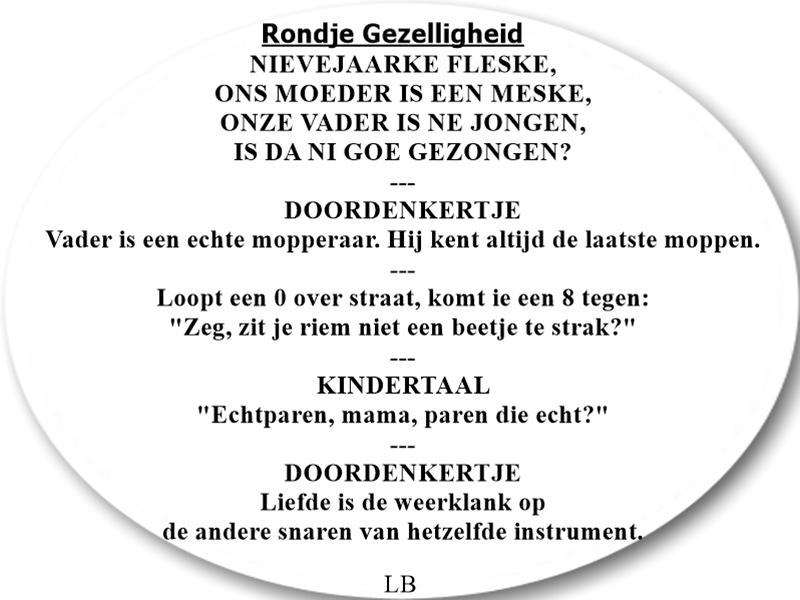 Rondje Gezelligheid
NIEVEJAARKE FLESKE,
ONS MOEDER IS EEN MESKE,
ONZE VADER IS NE JONGEN,
IS DA NI GOE GEZONGEN?
---
DOORDENKERTJE
Vader is een echte mopperaar. Hij kent altijd de laatste moppen.
---
Loopt een 0 over straat, komt ie een 8 tegen:
"Zeg, zit je riem niet een beetje te strak?"
---
KINDERTAAL
"Echtparen, mama, paren die echt?"
---
DOORDENKERTJE
Liefde is de weerklank op
de andere snaren van hetzelfde instrument.

LB